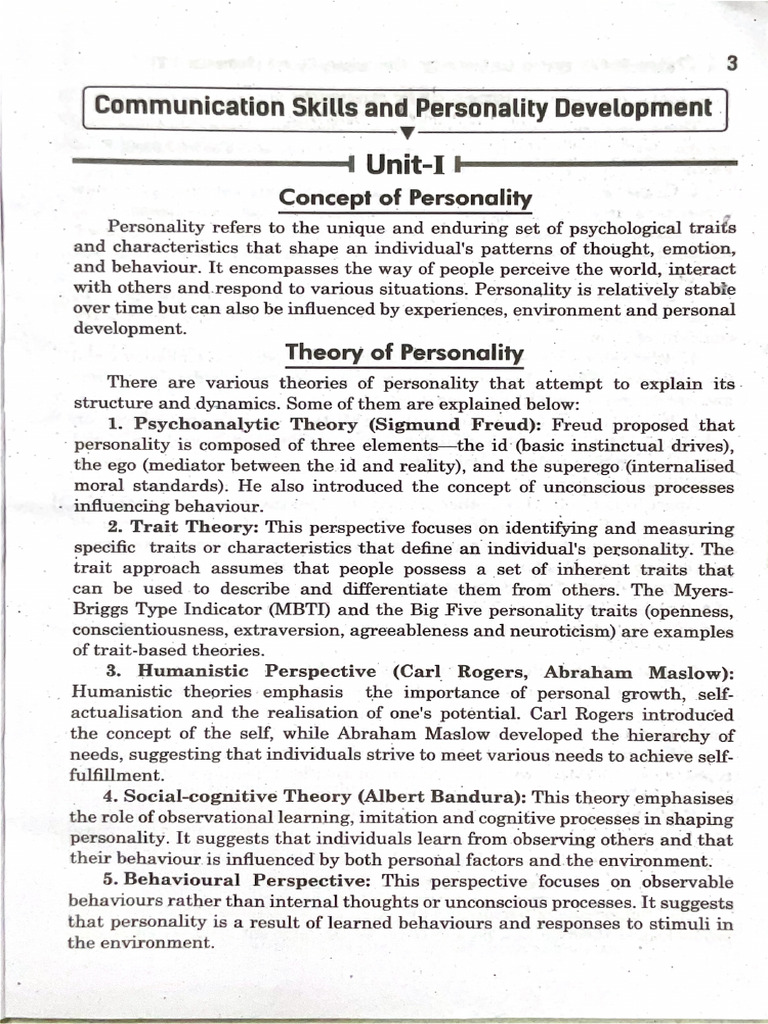 3

Communication Skills and Personality Development

Unit-I

Concept of Personality

Personality refers to the unique and enduring set of psychological traits and characteristics that shape an individual's patterns of thought, emotion, and behaviour. It encompasses the way of people perceive the world, interact with others and respond to various situations. Personality is relatively stable over time but can also be influenced by experiences, environment and personal development.

Theory of Personality

There are various theories of personality that attempt to explain its structure and dynamics. Some of them are explained below:

1. Psychoanalytic Theory (Sigmund Freud): Freud proposed that personality is composed of three elements—the id (basic instinctual drives), the ego (mediator between the id and reality), and the superego (internalised moral standards). He also introduced the concept of unconscious processes influencing behaviour.

2. Trait Theory: This perspective focuses on identifying and measuring specific traits or characteristics that define an individual's personality. The trait approach assumes that people possess a set of inherent traits that can be used to describe and differentiate them from others. The Myers-Briggs Type Indicator (MBTI) and the Big Five personality traits (openness, conscientiousness, extraversion, agreeableness and neuroticism) are examples of trait-based theories.

3. Humanistic Perspective (Carl Rogers, Abraham Maslow): Humanistic theories emphasis the importance of personal growth, self-actualisation and the realisation of one's potential. Carl Rogers introduced the concept of the self, while Abraham Maslow developed the hierarchy of needs, suggesting that individuals strive to meet various needs to achieve self-fulfillment.

4. Social-cognitive Theory (Albert Bandura): This theory emphasises the role of observational learning, imitation and cognitive processes in shaping personality. It suggests that individuals learn from observing others and that their behaviour is influenced by both personal factors and the environment.

5. Behavioural Perspective: This perspective focuses on observable behaviours rather than internal thoughts or unconscious processes. It suggests that personality is a result of learned behaviours and responses to stimuli in the environment.